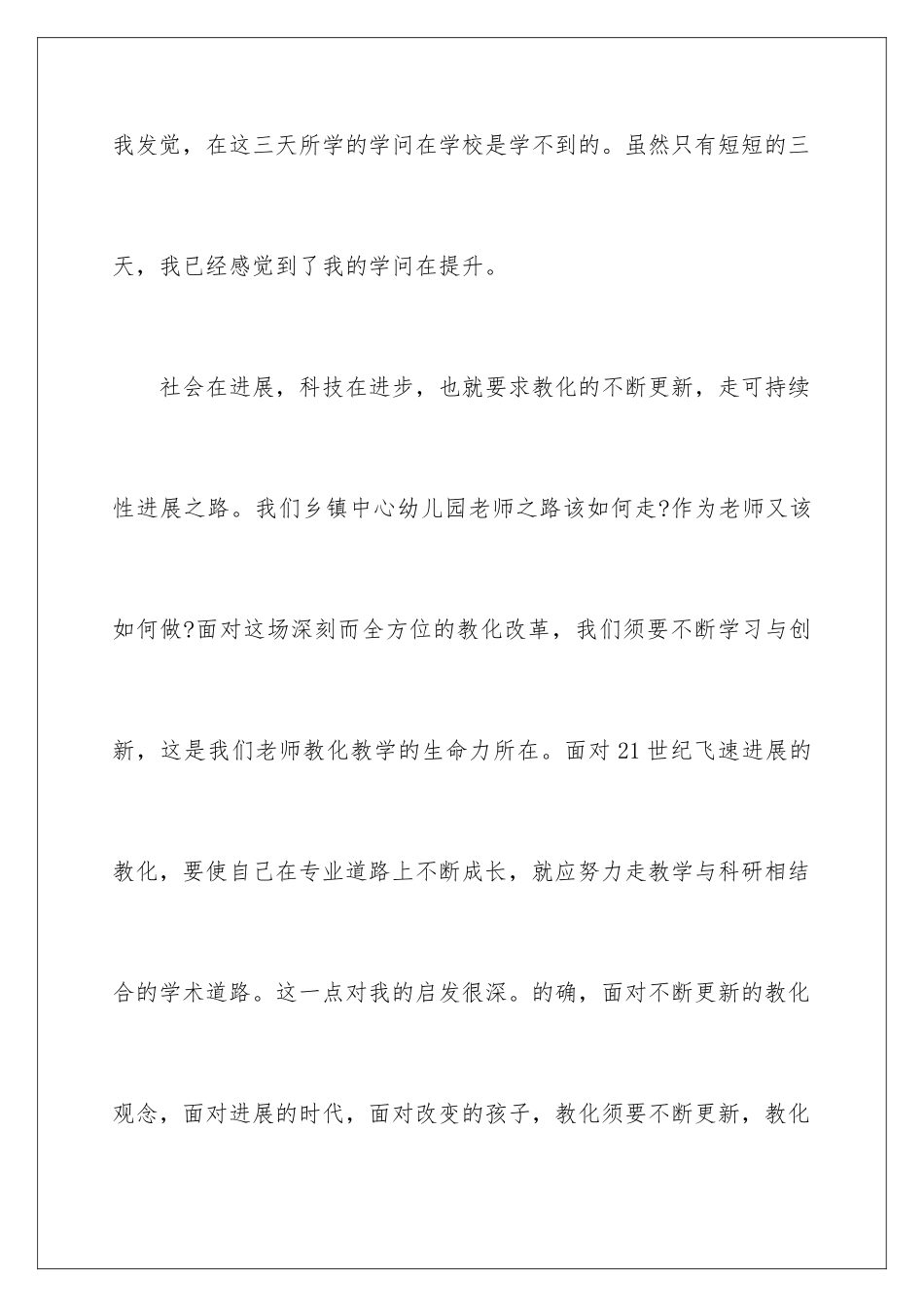 我发觉，在这三天所学的学问在学校是学不到的。虽然只有短短的三天，我已经感觉到了我的学问在提升。

社会在进展，科技在进步，也就要求教化的不断更新，走可持续性进展之路。我们乡镇中心幼儿园老师之路该如何走?作为老师又该如何做?面对这场深刻而全方位的教化改革，我们须要不断学习与创新，这是我们老师教化教学的生命力所在。面对21世纪飞速进展的教化，要使自己在专业道路上不断成长，就应努力走教学与科研相结合的学术道路。这一点对我的启发很深。的确，面对不断更新的教化观念，面对进展的时代，面对改变的孩子，教化须要不断更新，教化